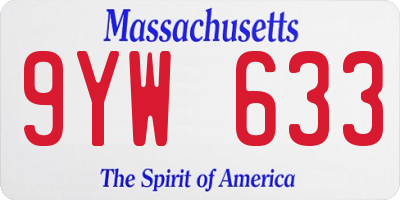 Massachusetts

9YW 633

The Spirit of America